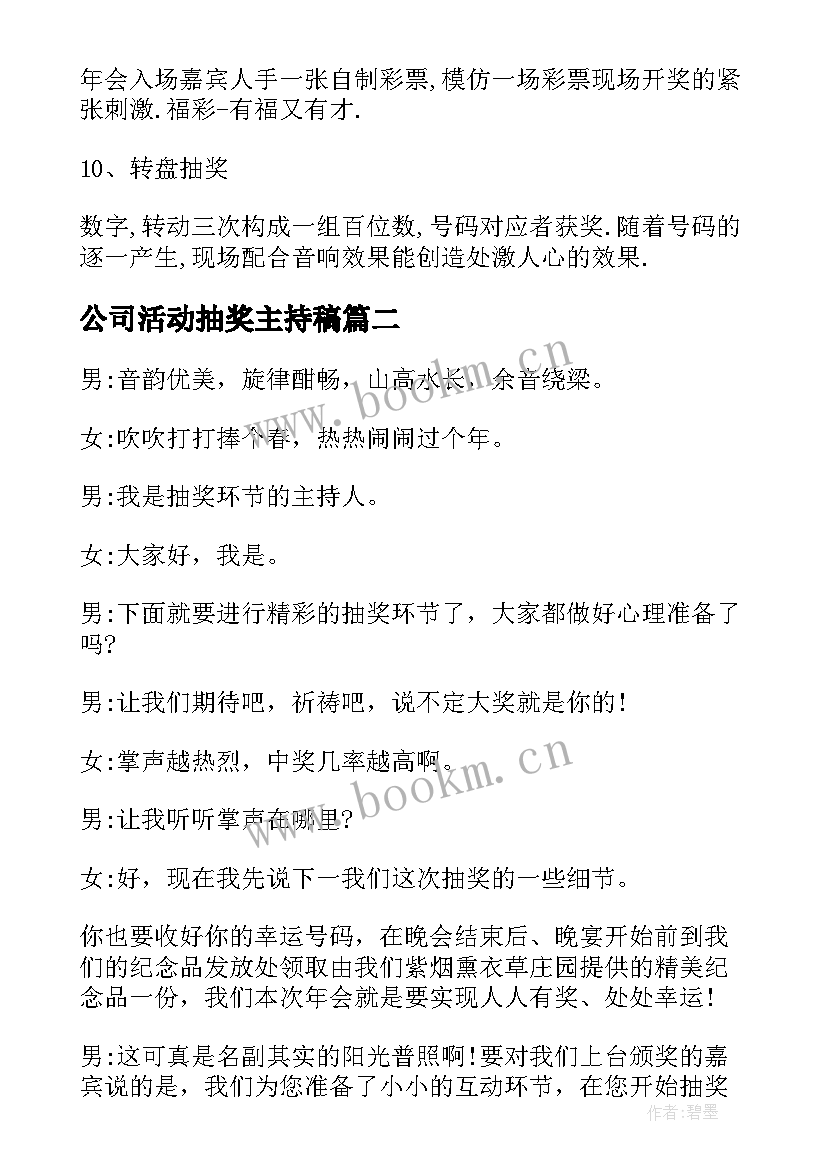 年会入场嘉宾人手一张自制彩票,模仿一场彩票现场开奖的紧张刺激.福彩-有福又有才.

10、转盘抽奖

数字,转动三次构成一组百位数,号码对应者获奖.随着号码的逐一产生,现场配合音响效果能创造处激人心的效果.

公司活动抽奖主持稿篇二

男:音韵优美，旋律酣畅，山高水长，余音绕梁。

女:吹吹打打捧个春，热热闹闹过个年。

男:我是抽奖环节的主持人。

女:大家好，我是。

男:下面就要进行精彩的抽奖环节了，大家都做好心理准备了吗?

男:让我们期待吧，祈祷吧，说不定大奖就是你的!

女:掌声越热烈，中奖几率越高啊。

男:让我听听掌声在哪里?

女:好，现在我先说下一我们这次抽奖的一些细节。

你也要收好你的幸运号码，在晚会结束后、晚宴开始前到我们的纪念品发放处领取由我们紫烟熏衣草庄园提供的精美纪念品一份，我们本次年会就是要实现人人有奖、处处幸运!

男:这可真是名副其实的阳光普照啊!要对我们上台颁奖的嘉宾说的是，我们为您准备了小小的互动环节，在您开始抽奖

www.bookm.cn

www.bookm.cn

作者:碧墨